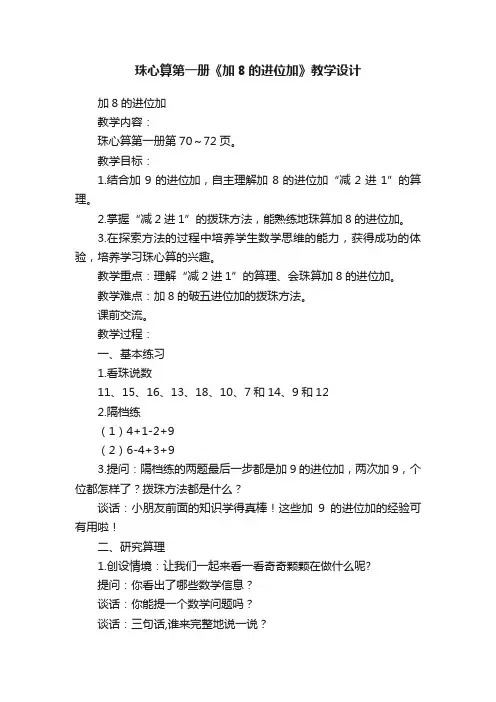 珠心算第一册《加 8 的进位加》教学设计

加 8 的进位加

教学内容：

珠心算第一册第 70～72 页。

教学目标：

1.结合加 9 的进位加，自主理解加 8 的进位加“减 2 进 1”的算理。

2.掌握“减 2 进 1”的拨珠方法，能熟练地珠算加 8 的进位加。

3.在探索方法的过程中培养学生数学思维的能力，获得成功的体验，培养学习珠心算的兴趣。

教学重点：理解“减 2 进 1”的算理、会珠算加 8 的进位加。

教学难点：加 8 的破五进位加的拨珠方法。

课前交流。

教学过程：

一、基本练习

1.看珠说数

11、15、16、13、18、10、7 和 14、9 和 12

2.隔档练

（1）4+1-2+9

（2）6-4+3+9

3.提问：隔档练的两题最后一步都是加 9 的进位加，两次加 9，个位都怎样了？拨珠方法都是什么？

谈话：小朋友前面的知识学得真棒！这些加 9 的进位加的经验可有用啦！

二、研究算理

1.创设情境：让我们一起来看一看奇奇颗颗在做什么呢?

提问：你看出了哪些数学信息？

谈话：你能提一个数学问题吗？

谈话：三句话,谁来完整地说一说？